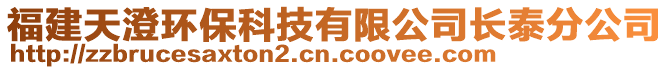 福建天澄环保科技有限公司长泰分公司
http://zzbrucesaxton2.cn.coovee.com